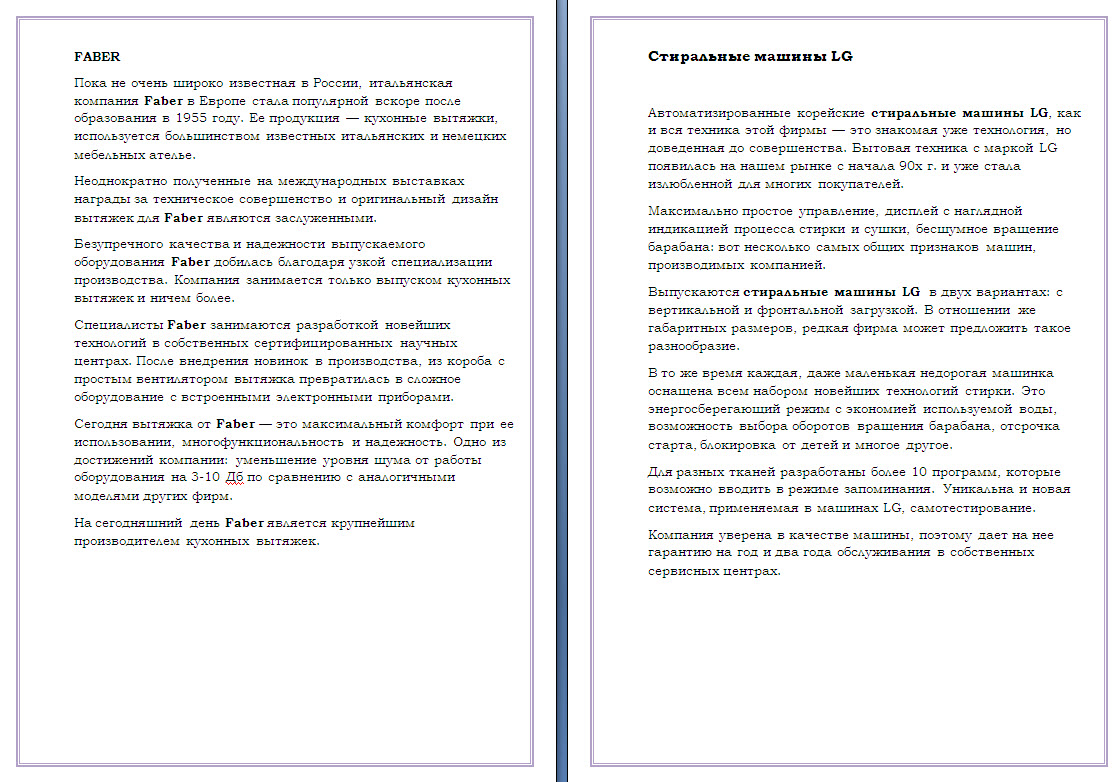 FABER

Пока не очень широко известная в России, итальянская компания Faber в Европе стала популярной вскоре после образования в 1955 году. Ее продукция — кухонные вытяжки, используется большинством известных итальянских и немецких мебельных ателье.

Неоднократно полученные на международных выставках награды за техническое совершенство и оригинальный дизайн вытяжек для Faber являются заслуженными.

Безупречного качества и надежности выпускаемого оборудования Faber добилась благодаря узкой специализации производства. Компания занимается только выпуском кухонных вытяжек и ничем более.

Специалисты Faber занимаются разработкой новейших технологий в собственных сертифицированных научных центрах. После внедрения новинок в производства, из короба с простым вентилятором вытяжка превратилась в сложное оборудование с встроенными электронными приборами.

Сегодня вытяжка от Faber — это максимальный комфорт при ее использовании, многофункциональность и надежность. Одно из достижений компании: уменьшение уровня шума от работы оборудования на 3-10 Дб по сравнению с аналогичными моделями других фирм.

На сегодняшний день Faber является крупнейшим производителем кухонных вытяжек.

Стиральные машины LG

Автоматизированные корейские стиральные машины LG, как и вся техника этой фирмы — это знакомая уже технология, но доведенная до совершенства. Бытовая техника с маркой LG появилась на нашем рынке с начала 90х г. и уже стала излюбленной для многих покупателей.

Максимально простое управление, дисплей с наглядной индикацией процесса стирки и сушки, бесшумное вращение барабана: вот несколько самых общих признаков машин, производимых компанией.

Выпускаются стиральные машины LG в двух вариантах: с вертикальной и фронтальной загрузкой. В отношении же габаритных размеров, редкая фирма может предложить такое разнообразие.

В то же время каждая, даже маленькая недорогая машинка оснащена всем набором новейших технологий стирки. Это энергосберегающий режим с экономией используемой воды, возможность выбора оборотов вращения барабана, отсрочка старта, блокировка от детей и многое другое.

Для разных тканей разработаны более 10 программ, которые возможно вводить в режиме запоминания. Уникальна и новая система, применяемая в машинах LG, самотестирование.

Компания уверена в качестве машины, поэтому дает на нее гарантию на год и два года обслуживания в собственных сервисных центрах.